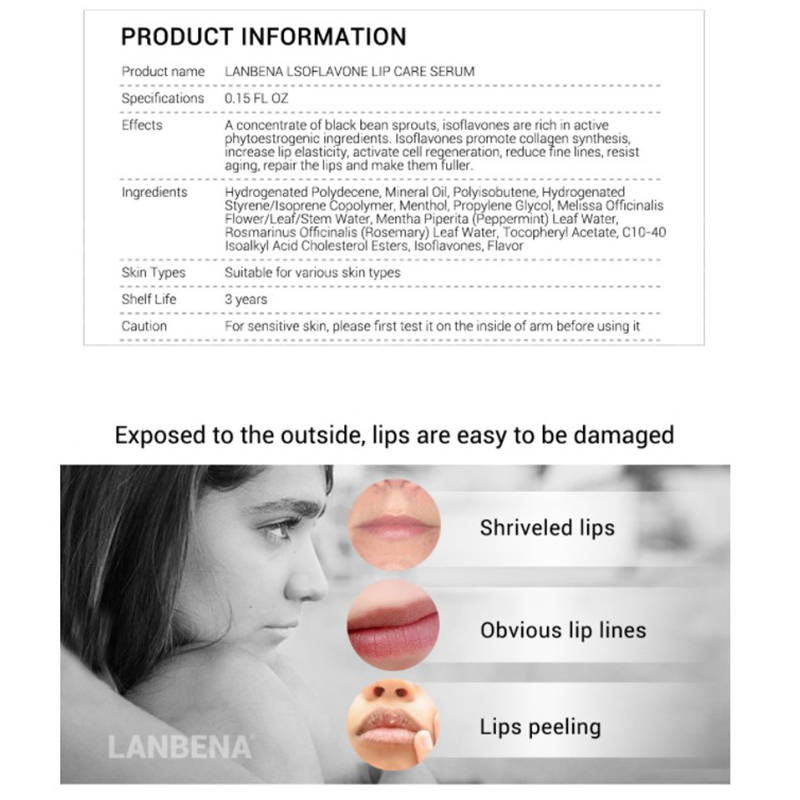 PRODUCT INFORMATION

Product name
LANBENA LSOFLAVONE LIP CARE SERUM

Specifications
0.15 FL OZ

Effects
A concentrate of black bean sprouts, isoflavones are rich in active phytoestrogenic ingredients. Isoflavones promote collagen synthesis, increase lip elasticity, activate cell regeneration, reduce fine lines, resist aging, repair the lips and make them fuller.

Ingredients
Hydrogenated Polydecene, Mineral Oil, Polyisobutene, Hydrogenated Styrene/Isoprene Copolymer, Menthol, Propylene Glycol, Melissa Officinalis Flower/Leaf/Stem Water, Mentha Piperita (Peppermint) Leaf Water, Rosmarinus Officinalis (Rosemary) Leaf Water, Tocopheryl Acetate, C10-40 Isoalkyl Acid Cholesterol Esters, Isoflavones, Flavor

Skin Types
Suitable for various skin types

Shelf Life
3 years

Caution
For sensitive skin, please first test it on the inside of arm before using it

Exposed to the outside, lips are easy to be damaged

Shriveled lips

Obvious lip lines

Lips peeling

LANBENA